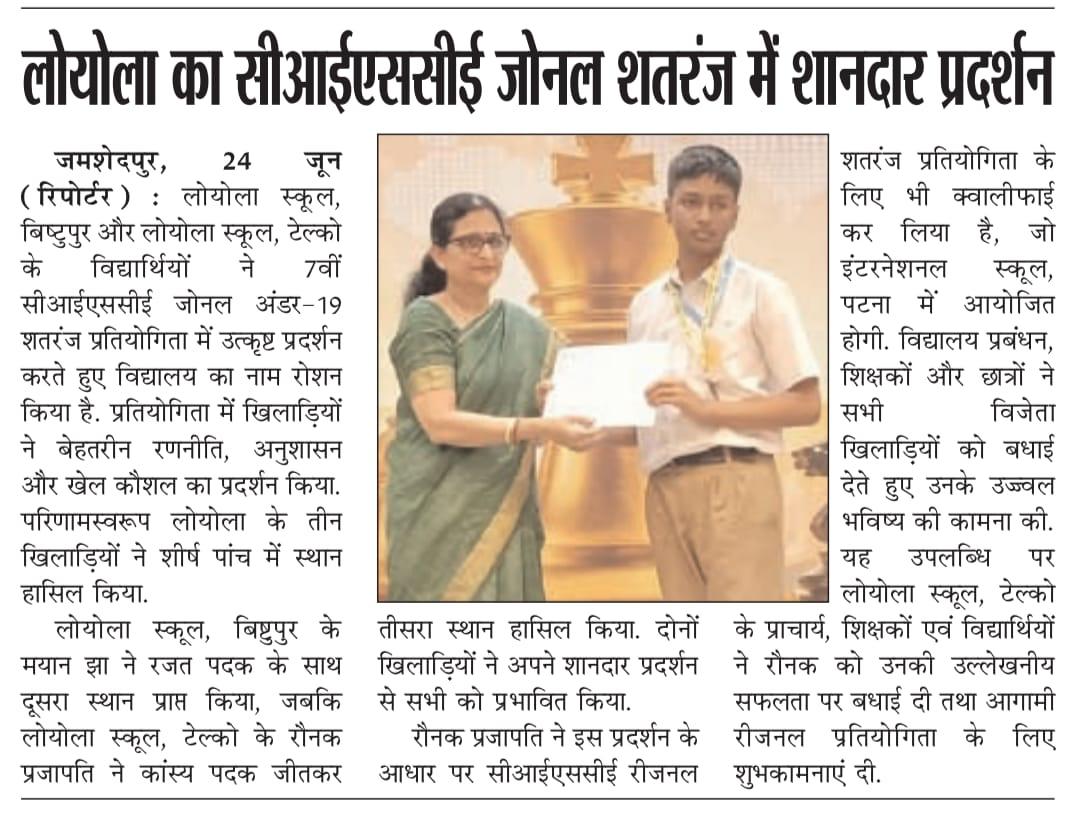 लोयोला का सीआईएससीई जोनल शतरंज में शानदार प्रदर्शन

जमशेदपुर, 24 जून (रिपोर्टर) : लोयोला स्कूल, बिष्टुपुर और लोयोला स्कूल, टेल्को के विद्यार्थियों ने 7वीं सीआईएससीई जोनल अंडर-19 शतरंज प्रतियोगिता में उत्कृष्ट प्रदर्शन करते हुए विद्यालय का नाम रोशन किया है. प्रतियोगिता में खिलाड़ियों ने बेहतरीन रणनीति, अनुशासन और खेल कौशल का प्रदर्शन किया. परिणामस्वरूप लोयोला के तीन खिलाड़ियों ने शीर्ष पांच में स्थान हासिल किया.

लोयोला स्कूल, बिष्टुपुर के मयान झा ने रजत पदक के साथ दूसरा स्थान प्राप्त किया, जबकि लोयोला स्कूल, टेल्को के रौनक प्रजापति ने कांस्य पदक जीतकर तीसरा स्थान हासिल किया. दोनों खिलाड़ियों ने अपने शानदार प्रदर्शन से सभी को प्रभावित किया.

रौनक प्रजापति ने इस प्रदर्शन के आधार पर सीआईएससीई रीजनल शतरंज प्रतियोगिता के लिए भी क्वालीफाई कर लिया है, जो इंटरनेशनल स्कूल, पटना में आयोजित होगी. विद्यालय प्रबंधन, शिक्षकों और छात्रों ने सभी विजेता खिलाड़ियों को बधाई देते हुए उनके उज्ज्वल भविष्य की कामना की. यह उपलब्धि पर लोयोला स्कूल, टेल्को के प्राचार्य, शिक्षकों एवं विद्यार्थियों ने रौनक को उनकी उल्लेखनीय सफलता पर बधाई दी तथा आगामी रीजनल प्रतियोगिता के लिए शुभकामनाएं दी.